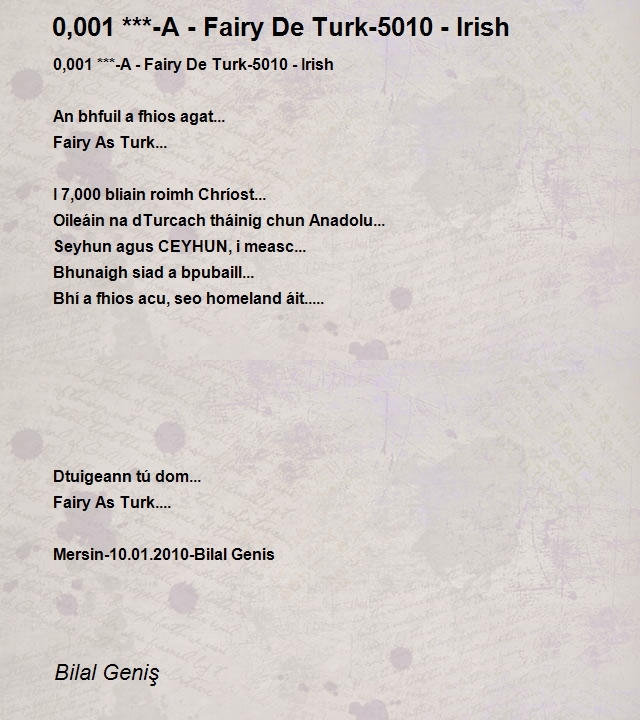 0,001 ***-A - Fairy De Turk-5010 - Irish

0,001 ***-A - Fairy De Turk-5010 - Irish

An bhfuil a fhios agat...
Fairy As Turk...

I 7,000 bliain roimh Chríost...
Oileáin na dTurcach tháinig chun Anadolu...
Seyhun agus CEYHUN, i measc...
Bhunaigh siad a bpubaill...
Bhí a fhios acu, seo homeland áit.....

Dtuigeann tú dom...
Fairy As Turk....

Mersin-10.01.2010-Bilal Genis

Bilal Geniş